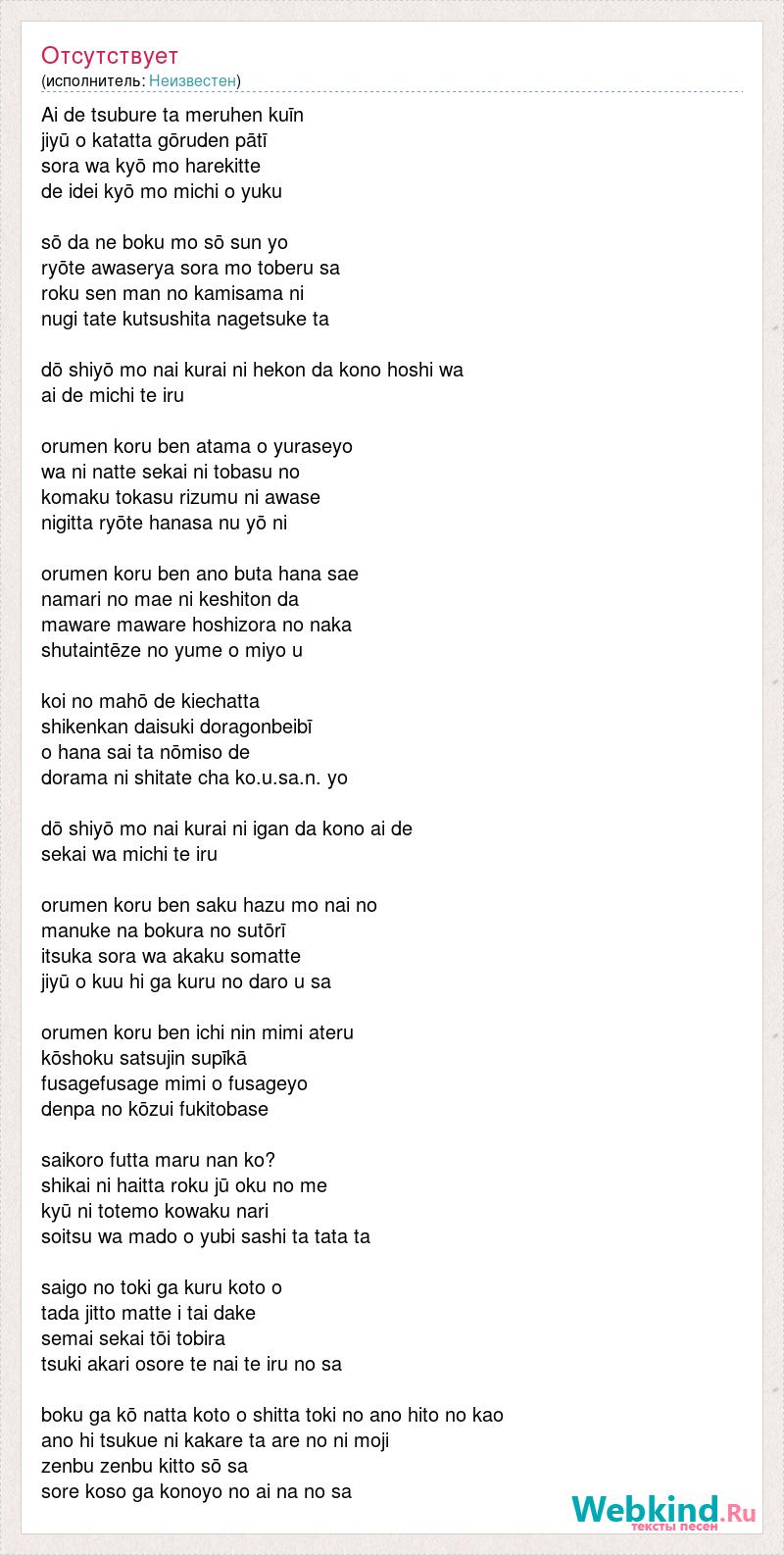 Отсутствует
(исполнитель: Неизвестен)

Ai de tsubure ta meruhen kuīn
jiyū o katatta gōruden pātī
sora wa kyō mo harekitte
de idei kyō mo michi o yuku

sō da ne boku mo sō sun yo
ryōte awaserya sora mo toberu sa
roku sen man no kamisama ni
nugi tate kutsushita nagetsuke ta

dō shiyō mo nai kurai ni hekon da kono hoshi wa
ai de michi te iru

orumen koru ben atama o yuraseyo
wa ni natte sekai ni tobasu no
komaku tokasu rizumu ni awase
nigitta ryōte hanasa nu yō ni

orumen koru ben ano buta hana sae
namari no mae ni keshiton da
maware maware hoshizora no naka
shutaintēze no yume o miyo u

koi no mahō de kiechatta
shikenkan daisuki doragonbeibī
o hana sai ta nōmiso de
dorama ni shitate cha ko.u.sa.n. yo

dō shiyō mo nai kurai ni igan da kono ai de
sekai wa michi te iru

orumen koru ben saku hazu mo nai no
manuke na bokura no sutōrī
itsuka sora wa akaku somatte
jiyū o kuu hi ga kuru no daro u sa

orumen koru ben ichi nin mimi ateru
kōshoku satsujin supīkā
fusagefusage mimi o fusageyo
denpa no kōzui fukitobase

saikoro futta maru nan ko?
shikai ni haitta roku jū oku no me
kyū ni totemo kowaku nari
soitsu wa mado o yubi sashi ta tata ta

saigo no toki ga kuru koto o
tada jitto matte i tai dake
semai sekai tōi tobira
tsuki akari osore te nai te iru no sa

boku ga kō natta koto o shitta toki no ano hito no kao
ano hi tsukue ni kakare ta are no ni moji
zenbu zenbu kitto sō sa
sore koso ga konoyo no ai na no sa

Webkind.Ru
тексты песен